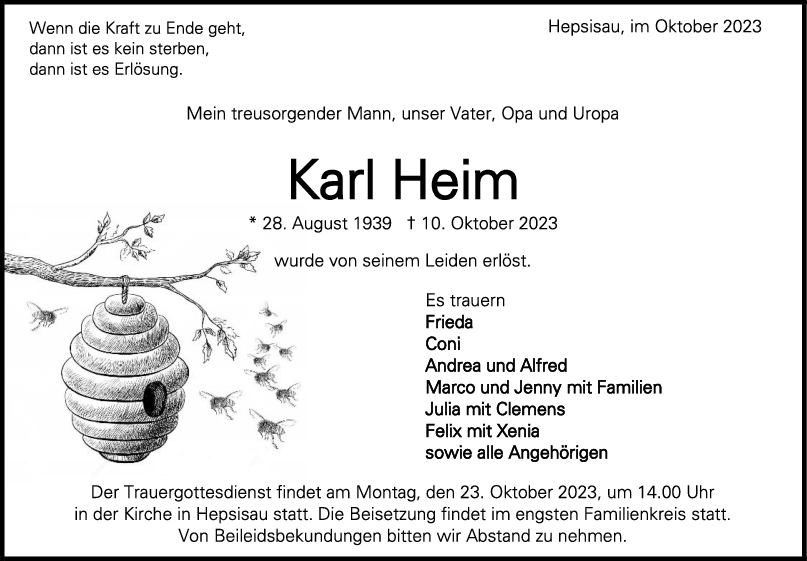 Wenn die Kraft zu Ende geht,
dann ist es kein sterben,
dann ist es Erlösung.

Hepsisau, im Oktober 2023

Mein treusorgender Mann, unser Vater, Opa und Uropa

Karl Heim

* 28. August 1939 † 10. Oktober 2023

wurde von seinem Leiden erlöst.

Es trauern
Frieda
Coni
Andrea und Alfred
Marco und Jenny mit Familien
Julia mit Clemens
Felix mit Xenia
sowie alle Angehörigen

Der Trauergottesdienst findet am Montag, den 23. Oktober 2023, um 14.00 Uhr in der Kirche in Hepsisau statt. Die Beisetzung findet im engsten Familienkreis statt. Von Beileidsbekundungen bitten wir Abstand zu nehmen.